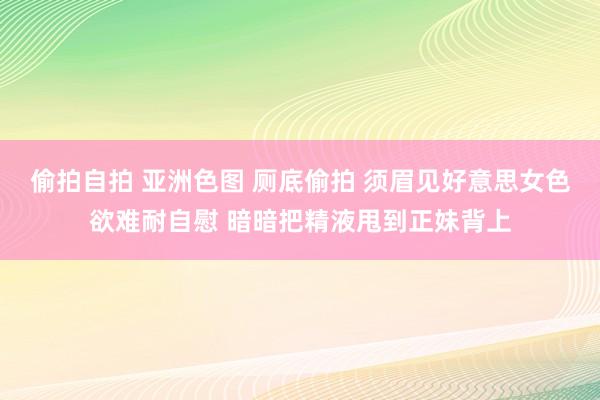 偷拍自拍 亚洲色图 厕底偷拍 须眉见好意思女色欲难耐自慰 暗暗把精液甩到正妹背上